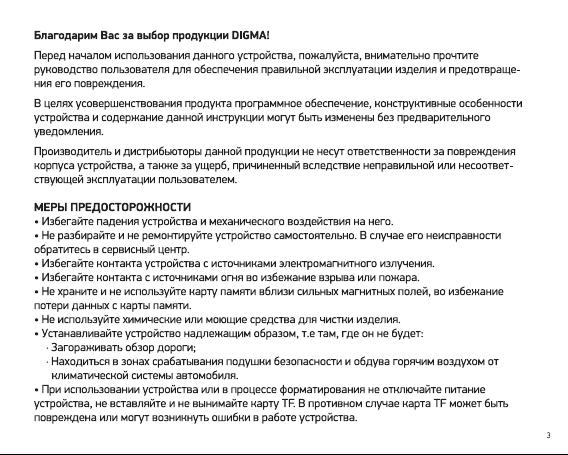 Благодарим Вас за выбор продукции DIGMA!

Перед началом использования данного устройства, пожалуйста, внимательно прочтите руководство пользователя для обеспечения правильной эксплуатации изделия и предотвращения его повреждения.

В целях усовершенствования продукта программное обеспечение, конструктивные особенности устройства и содержание данной инструкции могут быть изменены без предварительного уведомления.

Производитель и дистрибьюторы данной продукции не несут ответственности за повреждения корпуса устройства, а также за ущерб, причиненный вследствие неправильной или несоответствующей эксплуатации пользователем.

МЕРЫ ПРЕДОСТОРОЖНОСТИ
• Избегайте падения устройства и механического воздействия на него.
• Не разбирайте и не ремонтируйте устройство самостоятельно. В случае его неисправности обратитесь в сервисный центр.
• Избегайте контакта устройства с источниками электромагнитного излучения.
• Избегайте контакта с источниками огня во избежание взрыва или пожара.
• Не храните и не используйте карту памяти вблизи сильных магнитных полей, во избежание потери данных с карты памяти.
• Не используйте химические или моющие средства для чистки изделия.
• Устанавливайте устройство надлежащим образом, т.е там, где он не будет:
· Загораживать обзор дороги;
· Находиться в зонах срабатывания подушки безопасности и обдува горячим воздухом от климатической системы автомобиля.
• При использовании устройства или в процессе форматирования не отключайте питание устройства, не вставляйте и не вынимайте карту TF. В противном случае карта TF может быть повреждена или могут возникнуть ошибки в работе устройства.

3